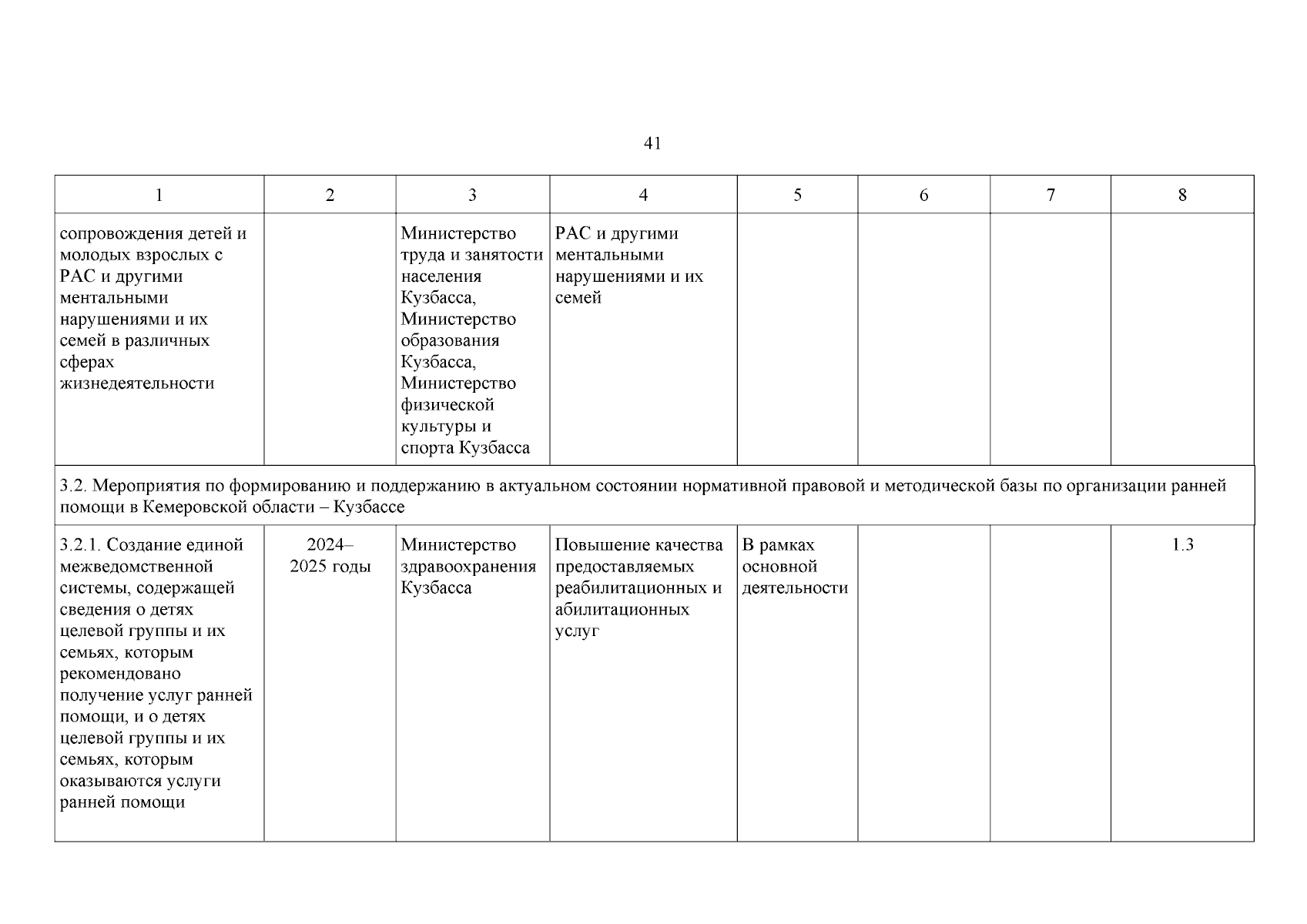 41

| 1 | 2 | 3 | 4 | 5 | 6 | 7 | 8 |
|---|---|---|---|---|---|---|---|
| сопровождения детей и молодых взрослых с РАС и другими ментальными нарушениями и их семей в различных сферах жизнедеятельности | | Министерство труда и занятости населения Кузбасса, Министерство образования Кузбасса, Министерство физической культуры и спорта Кузбасса | РАС и другими ментальными нарушениями и их семей | | | | |
| 3.2. Мероприятия по формированию и поддержанию в актуальном состоянии нормативной правовой и методической базы по организации ранней помощи в Кемеровской области – Кузбассе | | | | | | | |
| 3.2.1. Создание единой межведомственной системы, содержащей сведения о детях целевой группы и их семьях, которым рекомендовано получение услуг ранней помощи, и о детях целевой группы и их семьях, которым оказываются услуги ранней помощи | 2024–2025 годы | Министерство здравоохранения Кузбасса | Повышение качества предоставляемых реабилитационных и абилитационных услуг | В рамках основной деятельности | | | 1.3 |